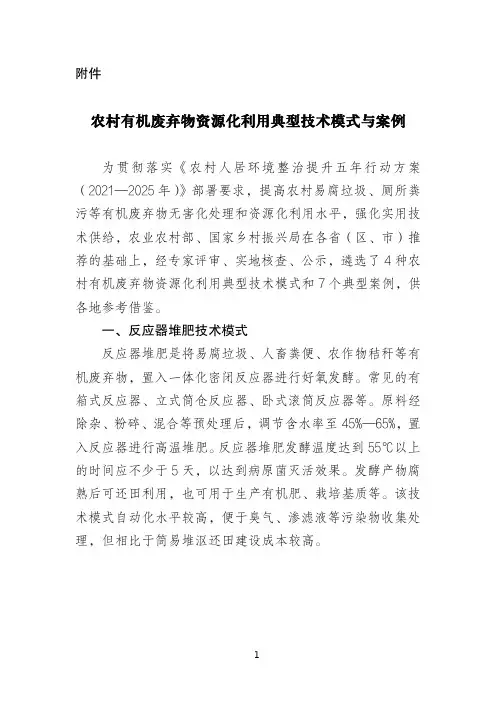 附件

农村有机废弃物资源化利用典型技术模式与案例

为贯彻落实《农村人居环境整治提升五年行动方案（2021—2025年）》部署要求，提高农村易腐垃圾、厕所粪污等有机废弃物无害化处理和资源化利用水平，强化实用技术供给，农业农村部、国家乡村振兴局在各省（区、市）推荐的基础上，经专家评审、实地核查、公示，遴选了4种农村有机废弃物资源化利用典型技术模式和7个典型案例，供各地参考借鉴。

一、反应器堆肥技术模式

反应器堆肥是将易腐垃圾、人畜粪便、农作物秸秆等有机废弃物，置入一体化密闭反应器进行好氧发酵。常见的有箱式反应器、立式筒仓反应器、卧式滚筒反应器等。原料经除杂、粉碎、混合等预处理后，调节含水率至45%—65%，置入反应器进行高温堆肥。反应器堆肥发酵温度达到55℃以上的时间应不少于5天，以达到病原菌灭活效果。发酵产物腐熟后可还田利用，也可用于生产有机肥、栽培基质等。该技术模式自动化水平较高，便于臭气、渗滤液等污染物收集处理，但相比于简易堆沤还田建设成本较高。

1